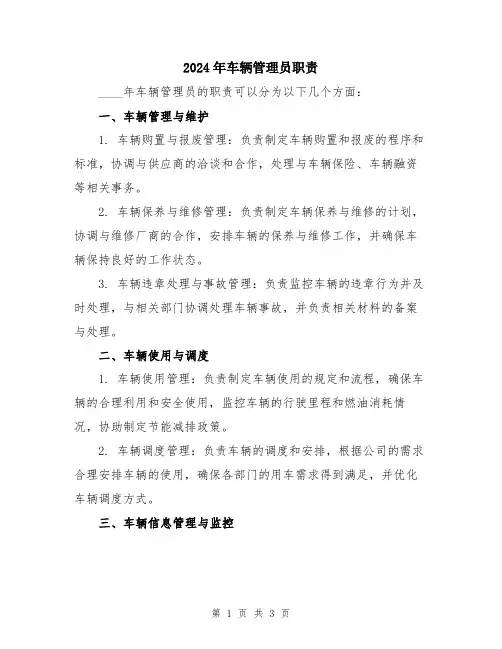 2024年车辆管理员职责

____年车辆管理员的职责可以分为以下几个方面：

一、车辆管理与维护

1. 车辆购置与报废管理：负责制定车辆购置和报废的程序和标准，协调与供应商的洽谈和合作，处理与车辆保险、车辆融资等相关事务。

2. 车辆保养与维修管理：负责制定车辆保养与维修的计划，协调与维修厂商的合作，安排车辆的保养与维修工作，并确保车辆保持良好的工作状态。

3. 车辆违章处理与事故管理：负责监控车辆的违章行为并及时处理，与相关部门协调处理车辆事故，并负责相关材料的备案与处理。

二、车辆使用与调度

1. 车辆使用管理：负责制定车辆使用的规定和流程，确保车辆的合理利用和安全使用，监控车辆的行驶里程和燃油消耗情况，协助制定节能减排政策。

2. 车辆调度管理：负责车辆的调度和安排，根据公司的需求合理安排车辆的使用，确保各部门的用车需求得到满足，并优化车辆调度方式。

三、车辆信息管理与监控

第 1 页 共 3 页